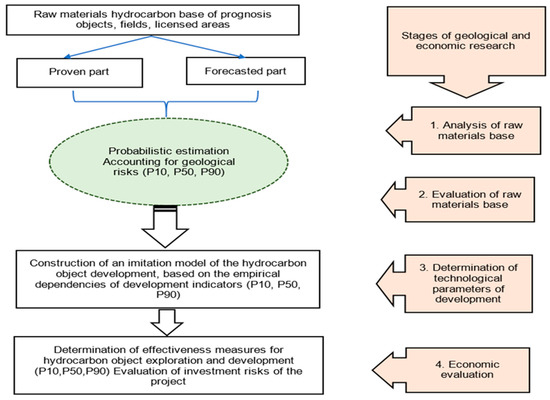 Raw materials hydrocarbon base of prognosis objects, fields, licensed areas

Proven part

Forecasted part

Probabilistic estimation Accounting for geological risks (P10, P50, P90)

Construction of an imitation model of the hydrocarbon object development, based on the empirical dependencies of development indicators (P10, P50, P90)

Determination of effectiveness measures for hydrocarbon object exploration and development (P10,P50,P90) Evaluation of investment risks of the project

Stages of geological and economic research

1. Analysis of raw materials base

2. Evaluation of raw materials base

3. Determination of technological parameters of development

4. Economic evaluation